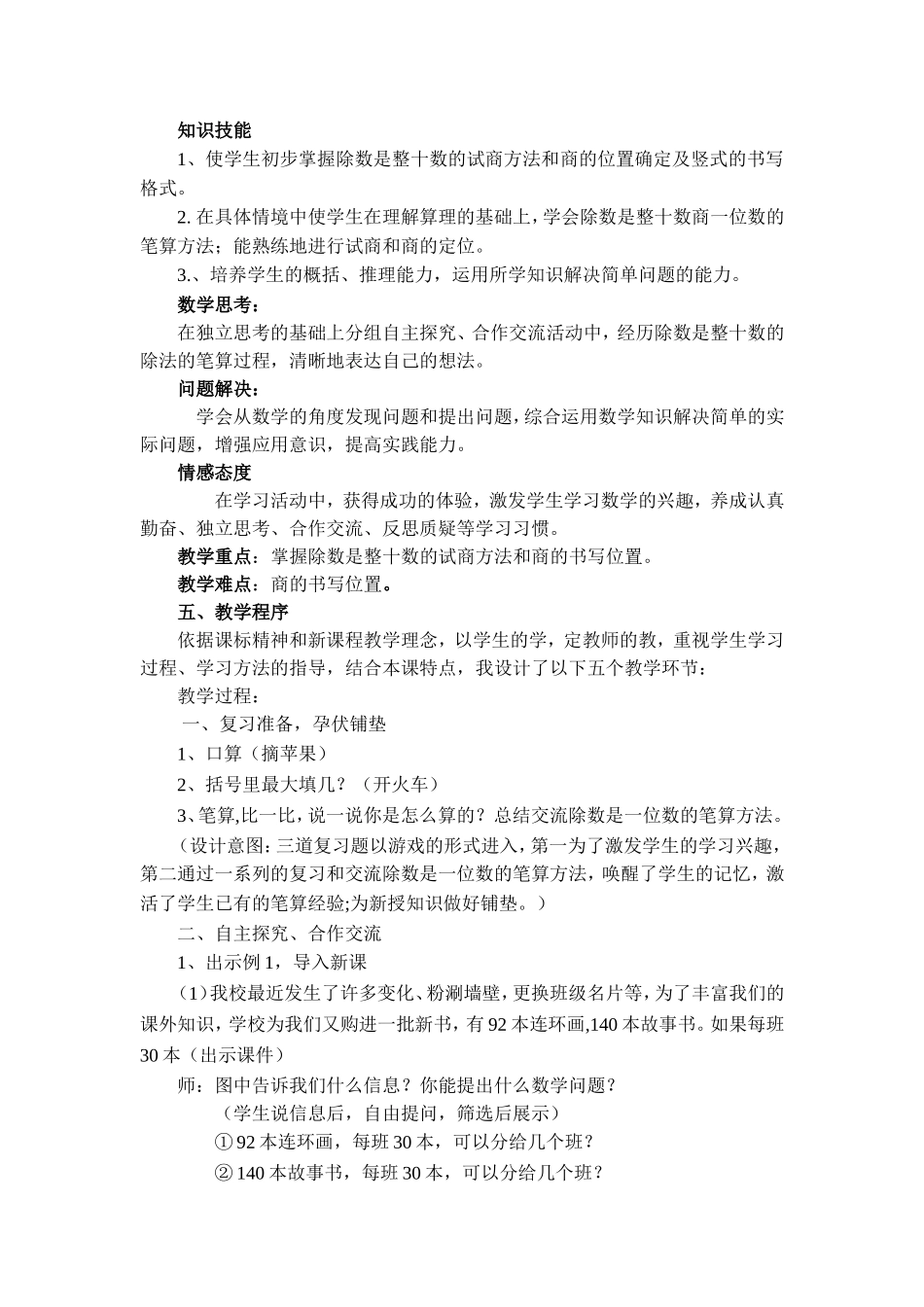 知识技能

1、使学生初步掌握除数是整十数的试商方法和商的位置确定及竖式的书写格式。

2. 在具体情境中使学生在理解算理的基础上，学会除数是整十数商一位数的笔算方法；能熟练地进行试商和商的定位。

3.、培养学生的概括、推理能力，运用所学知识解决简单问题的能力。

数学思考：

在独立思考的基础上分组自主探究、合作交流活动中，经历除数是整十数的除法的笔算过程，清晰地表达自己的想法。

问题解决：

学会从数学的角度发现问题和提出问题，综合运用数学知识解决简单的实际问题，增强应用意识，提高实践能力。

情感态度

在学习活动中，获得成功的体验，激发学生学习数学的兴趣，养成认真勤奋、独立思考、合作交流、反思质疑等学习习惯。

教学重点：掌握除数是整十数的试商方法和商的书写位置。

教学难点：商的书写位置。

五、教学程序

依据课标精神和新课程教学理念，以学生的学，定教师的教，重视学生学习过程、学习方法的指导，结合本课特点，我设计了以下五个教学环节：

教学过程：

一、复习准备，孕伏铺垫

1、口算（摘苹果）

2、括号里最大填几？（开火车）

3、笔算,比一比，说一说你是怎么算的？总结交流除数是一位数的笔算方法。

（设计意图：三道复习题以游戏的形式进入，第一为了激发学生的学习兴趣，第二通过一系列的复习和交流除数是一位数的笔算方法，唤醒了学生的记忆，激活了学生已有的笔算经验;为新授知识做好铺垫。）

二、自主探究、合作交流

1、出示例 1，导入新课

（1）我校最近发生了许多变化、粉涮墙壁，更换班级名片等，为了丰富我们的课外知识，学校为我们又购进一批新书，有 92 本连环画,140 本故事书。如果每班 30 本（出示课件）

师：图中告诉我们什么信息？你能提出什么数学问题？

（学生说信息后，自由提问，筛选后展示）

① 92 本连环画，每班 30 本，可以分给几个班？

② 140 本故事书，每班 30 本，可以分给几个班？